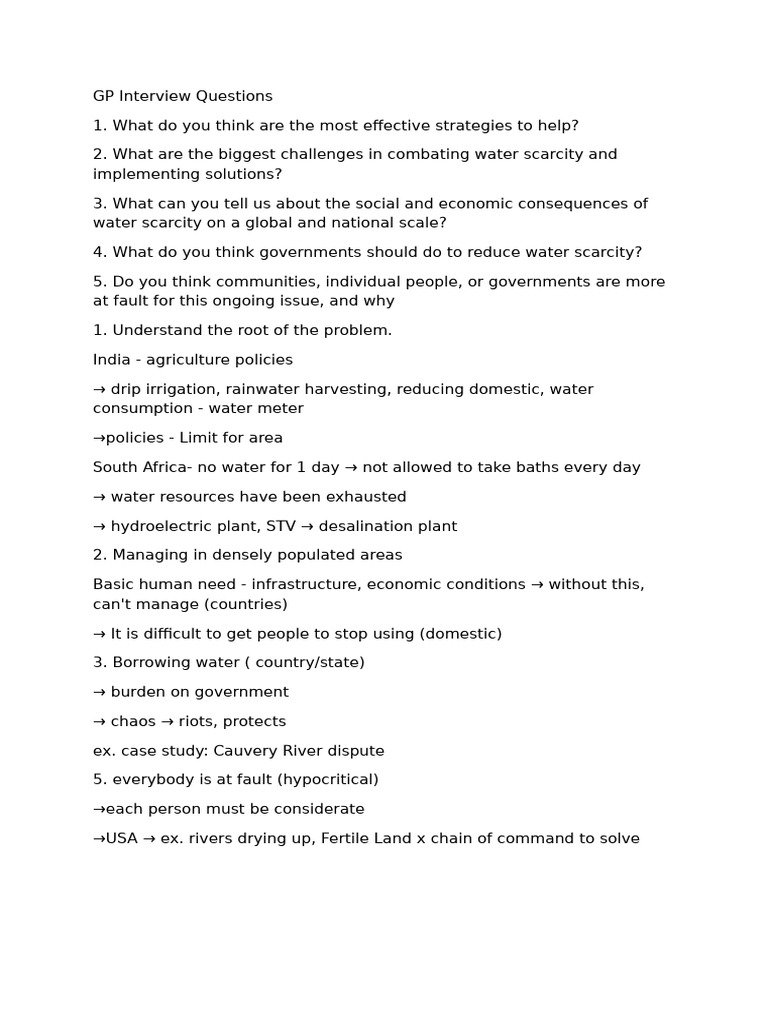 GP Interview Questions

1. What do you think are the most effective strategies to help?

2. What are the biggest challenges in combating water scarcity and implementing solutions?

3. What can you tell us about the social and economic consequences of water scarcity on a global and national scale?

4. What do you think governments should do to reduce water scarcity?

5. Do you think communities, individual people, or governments are more at fault for this ongoing issue, and why

1. Understand the root of the problem.

India - agriculture policies

→ drip irrigation, rainwater harvesting, reducing domestic, water consumption - water meter

→policies - Limit for area

South Africa- no water for 1 day → not allowed to take baths every day

→ water resources have been exhausted

→ hydroelectric plant, STV → desalination plant

2. Managing in densely populated areas

Basic human need - infrastructure, economic conditions → without this, can't manage (countries)

→ It is difficult to get people to stop using (domestic)

3. Borrowing water ( country/state)

→ burden on government

→ chaos → riots, protects

ex. case study: Cauvery River dispute

5. everybody is at fault (hypocritical)

→each person must be considerate

→USA → ex. rivers drying up, Fertile Land x chain of command to solve